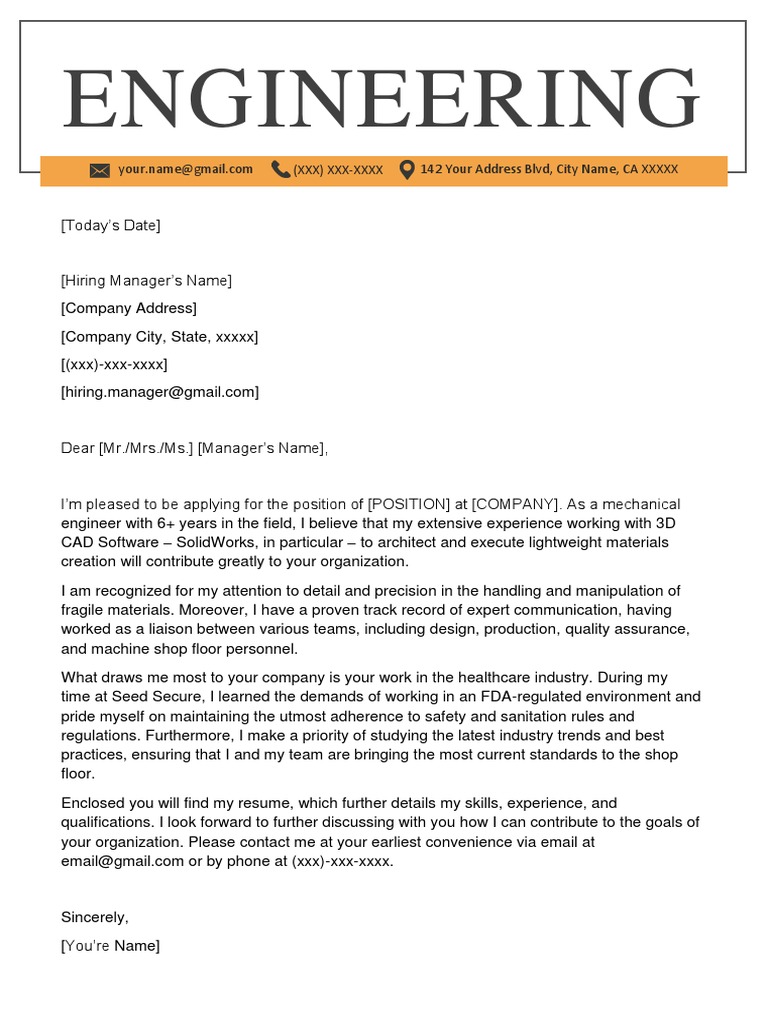 ENGINEERING

your.name@gmail.com (XXX) XXX-XXXX 142 Your Address Blvd, City Name, CA XXXXX

[Today's Date]

[Hiring Manager's Name]
[Company Address]
[Company City, State, xxxxx]
[(xxx)-xxx-xxxx]
[hiring.manager@gmail.com]

Dear [Mr./Mrs./Ms.] [Manager's Name],

I'm pleased to be applying for the position of [POSITION] at [COMPANY]. As a mechanical engineer with 6+ years in the field, I believe that my extensive experience working with 3D CAD Software – SolidWorks, in particular – to architect and execute lightweight materials creation will contribute greatly to your organization.

I am recognized for my attention to detail and precision in the handling and manipulation of fragile materials. Moreover, I have a proven track record of expert communication, having worked as a liaison between various teams, including design, production, quality assurance, and machine shop floor personnel.

What draws me most to your company is your work in the healthcare industry. During my time at Seed Secure, I learned the demands of working in an FDA-regulated environment and pride myself on maintaining the utmost adherence to safety and sanitation rules and regulations. Furthermore, I make a priority of studying the latest industry trends and best practices, ensuring that I and my team are bringing the most current standards to the shop floor.

Enclosed you will find my resume, which further details my skills, experience, and qualifications. I look forward to further discussing with you how I can contribute to the goals of your organization. Please contact me at your earliest convenience via email at email@gmail.com or by phone at (xxx)-xxx-xxxx.

Sincerely,
[You're Name]